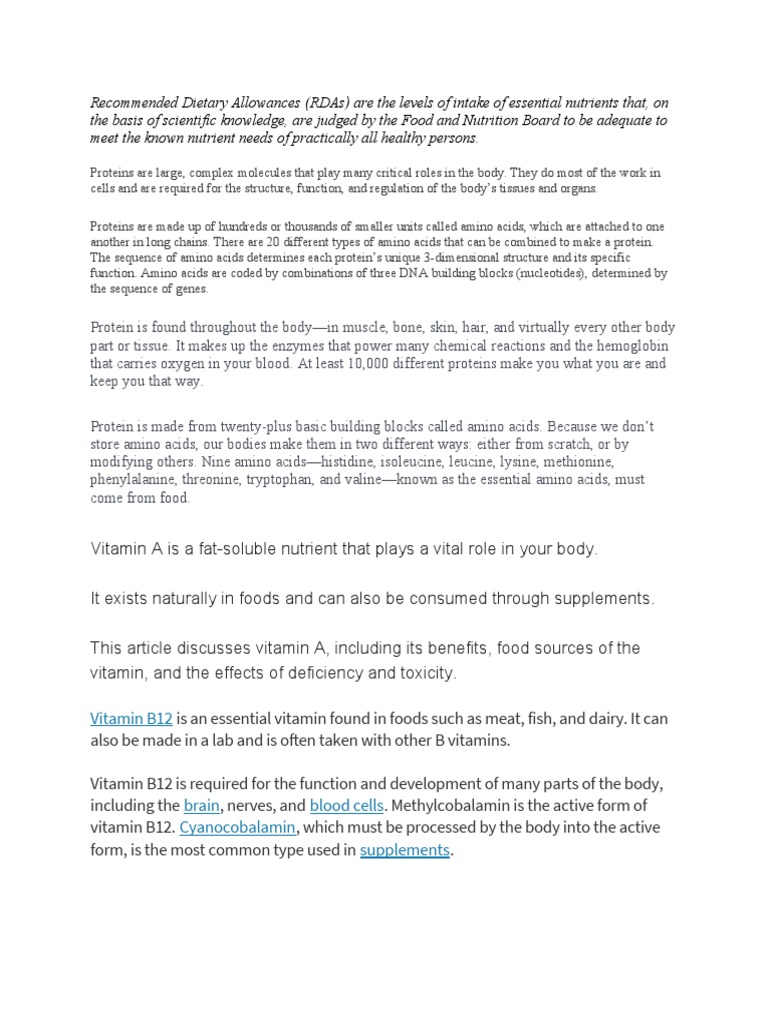 Recommended Dietary Allowances (RDAs) are the levels of intake of essential nutrients that, on the basis of scientific knowledge, are judged by the Food and Nutrition Board to be adequate to meet the known nutrient needs of practically all healthy persons.

Proteins are large, complex molecules that play many critical roles in the body. They do most of the work in cells and are required for the structure, function, and regulation of the body's tissues and organs.

Proteins are made up of hundreds or thousands of smaller units called amino acids, which are attached to one another in long chains. There are 20 different types of amino acids that can be combined to make a protein. The sequence of amino acids determines each protein's unique 3-dimensional structure and its specific function. Amino acids are coded by combinations of three DNA building blocks (nucleotides), determined by the sequence of genes.

Protein is found throughout the body—in muscle, bone, skin, hair, and virtually every other body part or tissue. It makes up the enzymes that power many chemical reactions and the hemoglobin that carries oxygen in your blood. At least 10,000 different proteins make you what you are and keep you that way.

Protein is made from twenty-plus basic building blocks called amino acids. Because we don't store amino acids, our bodies make them in two different ways: either from scratch, or by modifying others. Nine amino acids—histidine, isoleucine, leucine, lysine, methionine, phenylalanine, threonine, tryptophan, and valine—known as the essential amino acids, must come from food.

Vitamin A is a fat-soluble nutrient that plays a vital role in your body.

It exists naturally in foods and can also be consumed through supplements.

This article discusses vitamin A, including its benefits, food sources of the vitamin, and the effects of deficiency and toxicity.

Vitamin B12 is an essential vitamin found in foods such as meat, fish, and dairy. It can also be made in a lab and is often taken with other B vitamins.

Vitamin B12 is required for the function and development of many parts of the body, including the brain, nerves, and blood cells. Methylcobalamin is the active form of vitamin B12. Cyanocobalamin, which must be processed by the body into the active form, is the most common type used in supplements.